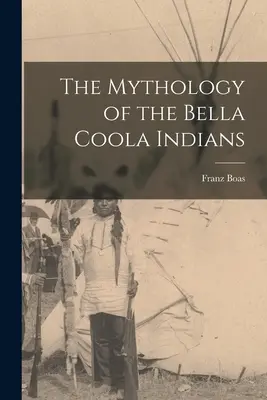 The Mythology of the Bella Coola Indians

Franz Boas